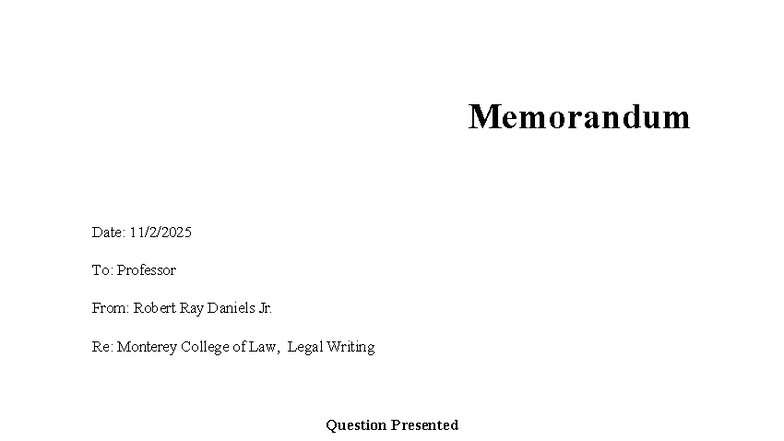 Memorandum

Date: 11/2/2025

To: Professor

From: Robert Ray Daniels Jr.

Re: Monterey College of Law, Legal Writing

Question Presented